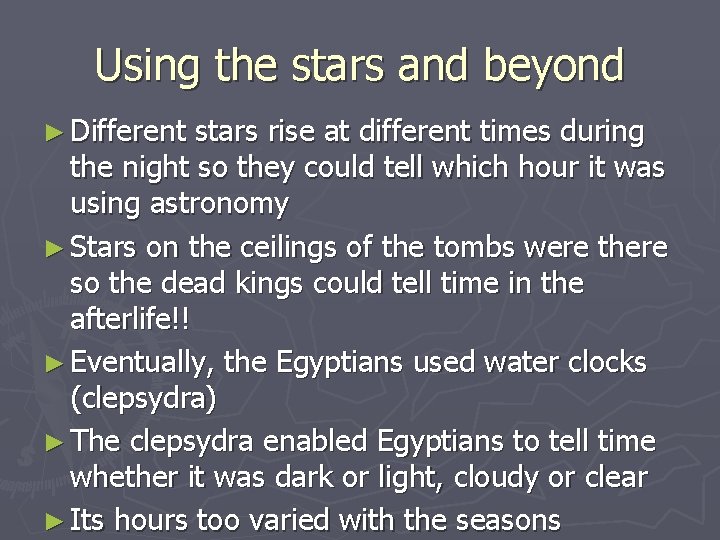 Using the stars and beyond

► Different stars rise at different times during the night so they could tell which hour it was using astronomy

► Stars on the ceilings of the tombs were there so the dead kings could tell time in the afterlife!!

► Eventually, the Egyptians used water clocks (clepsydra)

► The clepsydra enabled Egyptians to tell time whether it was dark or light, cloudy or clear

► Its hours too varied with the seasons